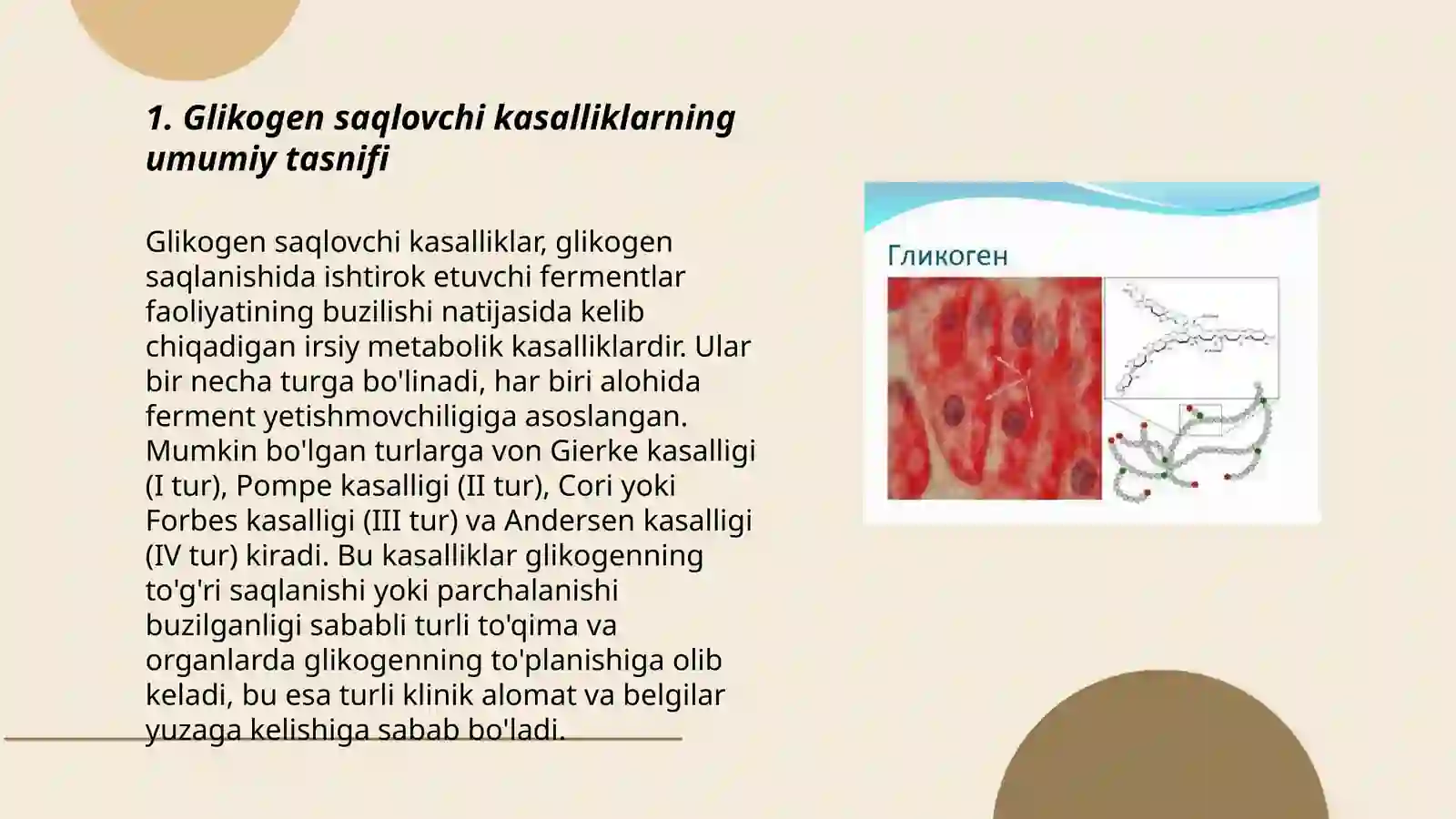 1. Glikogen saqlovchi kasalliklarning umumiy tasnifi

Glikogen saqlovchi kasalliklar, glikogen saqlanishida ishtirok etuvchi fermentlar faoliyatining buzilishi natijasida kelib chiqadigan irsiy metabolik kasalliklardir. Ular bir necha turga bo'linadi, har biri alohida ferment yetishmovchiligiga asoslangan. Mumkin bo'lgan turlarga von Gierke kasalligi (I tur), Pompe kasalligi (II tur), Cori yoki Forbes kasalligi (III tur) va Andersen kasalligi (IV tur) kiradi. Bu kasalliklar glikogenning to'g'ri saqlanishi yoki parchalanishi buzilganligi sababli turli to'qima va organlarda glikogenning to'planishiga olib keladi, bu esa turli klinik alomat va belgilar yuzaga kelishiga sabab bo'ladi.

Гликоген